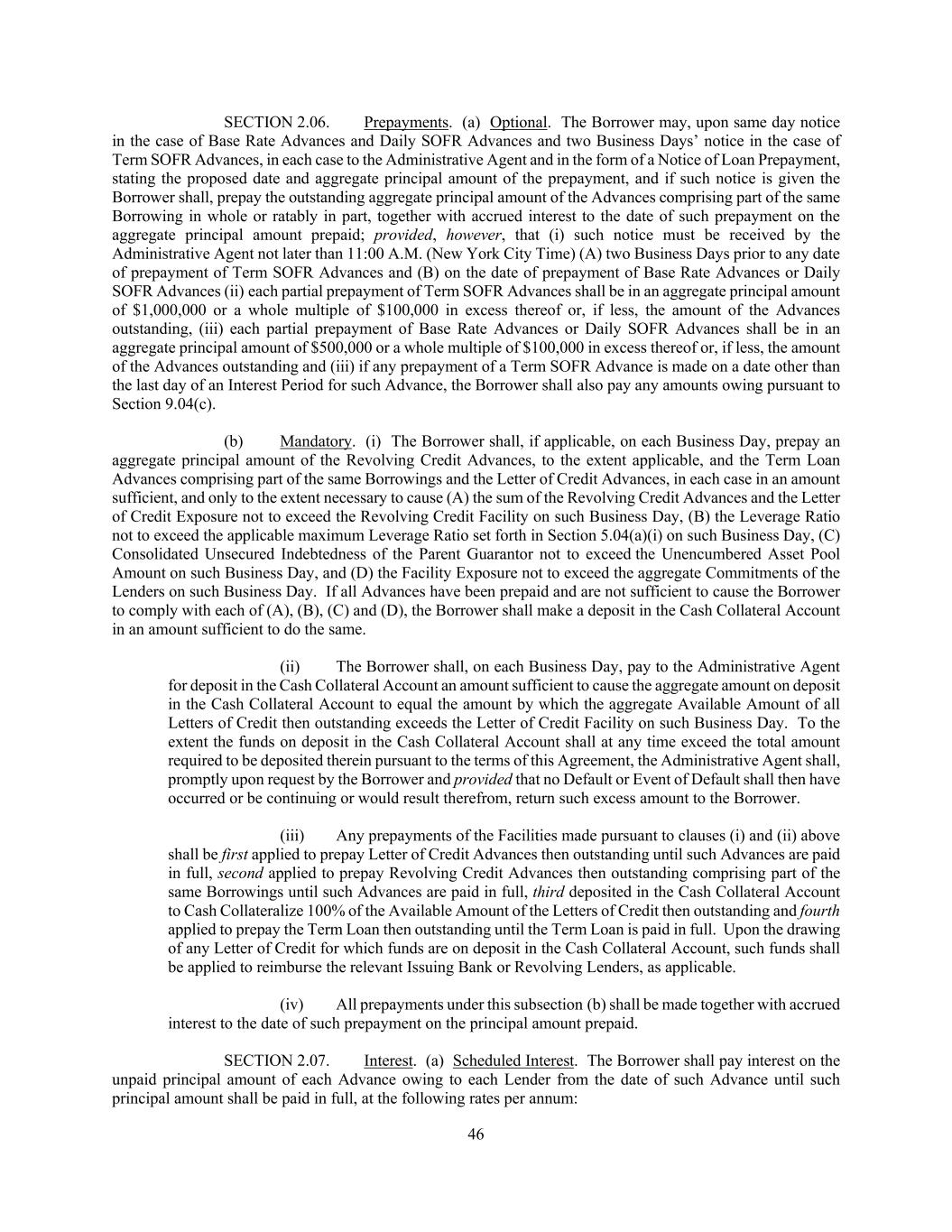 SECTION 2.06. Prepayments. (a) Optional. The Borrower may, upon same day notice in the case of Base Rate Advances and Daily SOFR Advances and two Business Days' notice in the case of Term SOFR Advances, in each case to the Administrative Agent and in the form of a Notice of Loan Prepayment, stating the proposed date and aggregate principal amount of the prepayment, and if such notice is given the Borrower shall, prepay the outstanding aggregate principal amount of the Advances comprising part of the same Borrowing in whole or ratably in part, together with accrued interest to the date of such prepayment on the aggregate principal amount prepaid; provided, however, that (i) such notice must be received by the Administrative Agent not later than 11:00 A.M. (New York City Time) (A) two Business Days prior to any date of prepayment of Term SOFR Advances and (B) on the date of prepayment of Base Rate Advances or Daily SOFR Advances (ii) each partial prepayment of Term SOFR Advances shall be in an aggregate principal amount of $1,000,000 or a whole multiple of $100,000 in excess thereof or, if less, the amount of the Advances outstanding, (iii) each partial prepayment of Base Rate Advances or Daily SOFR Advances shall be in an aggregate principal amount of $500,000 or a whole multiple of $100,000 in excess thereof or, if less, the amount of the Advances outstanding and (iii) if any prepayment of a Term SOFR Advance is made on a date other than the last day of an Interest Period for such Advance, the Borrower shall also pay any amounts owing pursuant to Section 9.04(c).

(b) Mandatory. (i) The Borrower shall, if applicable, on each Business Day, prepay an aggregate principal amount of the Revolving Credit Advances, to the extent applicable, and the Term Loan Advances comprising part of the same Borrowings and the Letter of Credit Advances, in each case in an amount sufficient, and only to the extent necessary to cause (A) the sum of the Revolving Credit Advances and the Letter of Credit Exposure not to exceed the Revolving Credit Facility on such Business Day, (B) the Leverage Ratio not to exceed the applicable maximum Leverage Ratio set forth in Section 5.04(a)(i) on such Business Day, (C) Consolidated Unsecured Indebtedness of the Parent Guarantor not to exceed the Unencumbered Asset Pool Amount on such Business Day, and (D) the Facility Exposure not to exceed the aggregate Commitments of the Lenders on such Business Day. If all Advances have been prepaid and are not sufficient to cause the Borrower to comply with each of (A), (B), (C) and (D), the Borrower shall make a deposit in the Cash Collateral Account in an amount sufficient to do the same.

(ii) The Borrower shall, on each Business Day, pay to the Administrative Agent for deposit in the Cash Collateral Account an amount sufficient to cause the aggregate amount on deposit in the Cash Collateral Account to equal the amount by which the aggregate Available Amount of all Letters of Credit then outstanding exceeds the Letter of Credit Facility on such Business Day. To the extent the funds on deposit in the Cash Collateral Account shall at any time exceed the total amount required to be deposited therein pursuant to the terms of this Agreement, the Administrative Agent shall, promptly upon request by the Borrower and provided that no Default or Event of Default shall then have occurred or be continuing or would result therefrom, return such excess amount to the Borrower.

(iii) Any prepayments of the Facilities made pursuant to clauses (i) and (ii) above shall be first applied to prepay Letter of Credit Advances then outstanding until such Advances are paid in full, second applied to prepay Revolving Credit Advances then outstanding comprising part of the same Borrowings until such Advances are paid in full, third deposited in the Cash Collateral Account to Cash Collateralize 100% of the Available Amount of the Letters of Credit then outstanding and fourth applied to prepay the Term Loan then outstanding until the Term Loan is paid in full. Upon the drawing of any Letter of Credit for which funds are on deposit in the Cash Collateral Account, such funds shall be applied to reimburse the relevant Issuing Bank or Revolving Lenders, as applicable.

(iv) All prepayments under this subsection (b) shall be made together with accrued interest to the date of such prepayment on the principal amount prepaid.

SECTION 2.07. Interest. (a) Scheduled Interest. The Borrower shall pay interest on the unpaid principal amount of each Advance owing to each Lender from the date of such Advance until such principal amount shall be paid in full, at the following rates per annum:

46